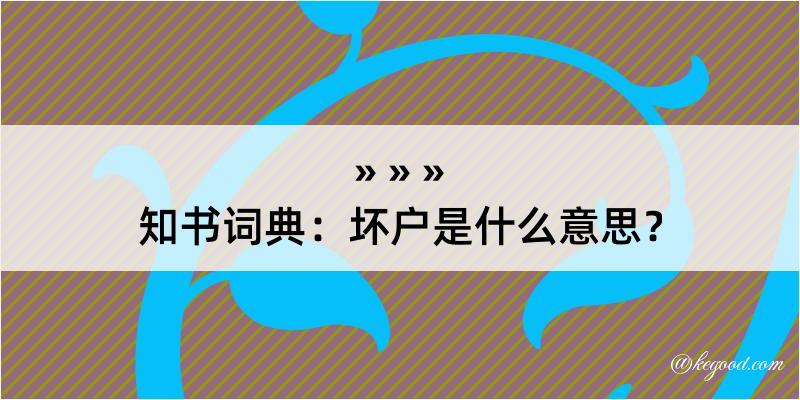 » » »
知书词典：坏户是什么意思？

@kegood.com